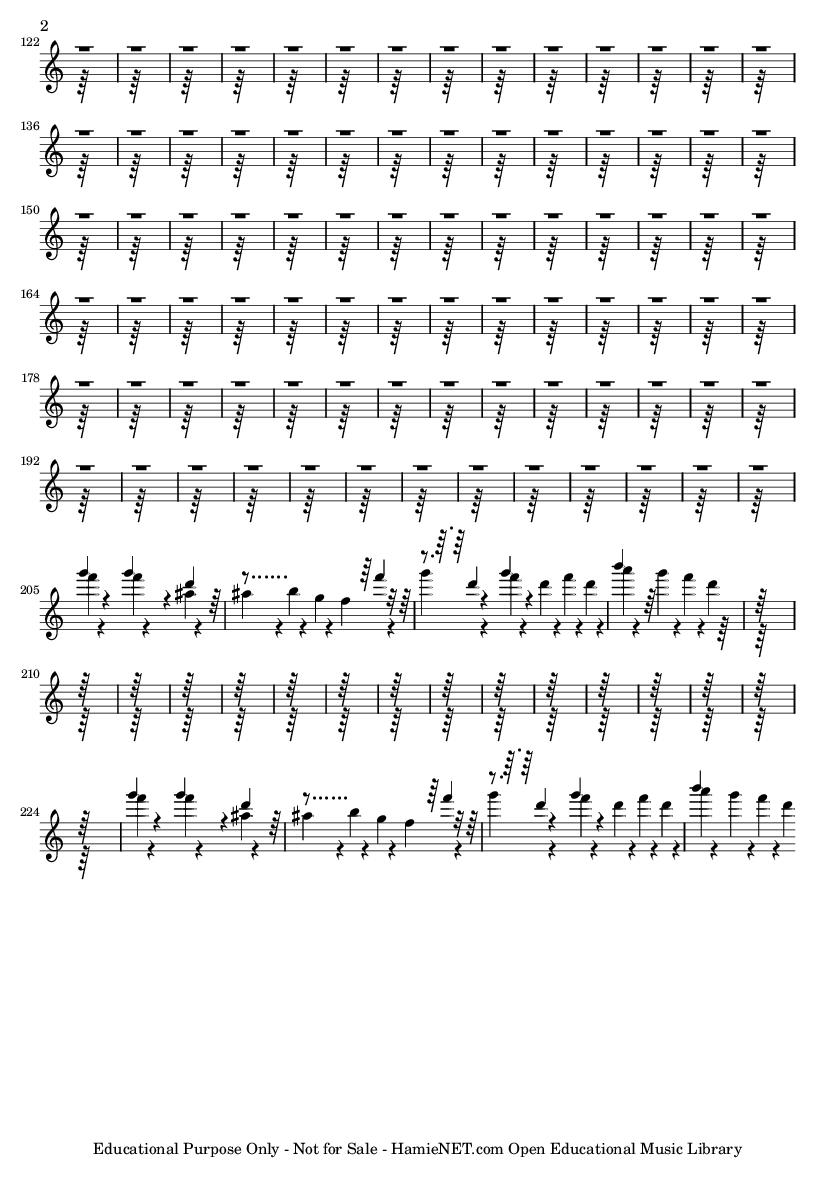 2

122

136

150

164

178

192

205

210

224

Educational Purpose Only - Not for Sale - HamieNET.com Open Educational Music Library